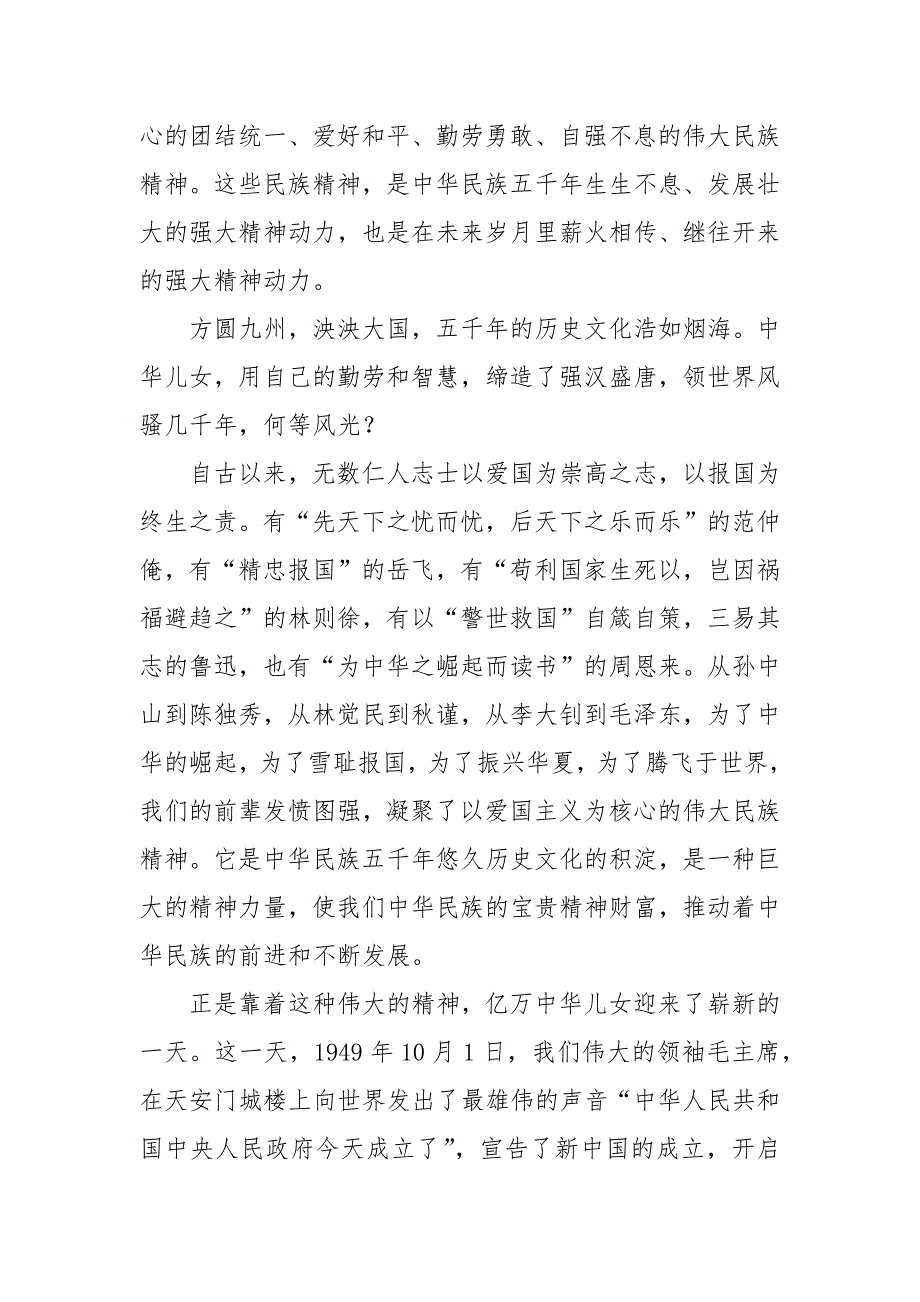 心的团结统一、爱好和平、勤劳勇敢、自强不息的伟大民族精神。这些民族精神，是中华民族五千年生生不息、发展壮大的强大精神动力，也是在未来岁月里薪火相传、继往开来的强大精神动力。

方圆九州，泱泱大国，五千年的历史文化浩如烟海。中华儿女，用自己的勤劳和智慧，缔造了强汉盛唐，领世界风骚几千年，何等风光？

自古以来，无数仁人志士以爱国为崇高之志，以报国为终生之责。有“先天下之忧而忧，后天下之乐而乐”的范仲俺，有“精忠报国”的岳飞，有“苟利国家生死以，岂因祸福避趋之”的林则徐，有以“警世救国”自箴自策，三易其志的鲁迅，也有“为中华之崛起而读书”的周恩来。从孙中山到陈独秀，从林觉民到秋谨，从李大钊到毛泽东，为了中华的崛起，为了雪耻报国，为了振兴华夏，为了腾飞于世界，我们的前辈发愤图强，凝聚了以爱国主义为核心的伟大民族精神。它是中华民族五千年悠久历史文化的积淀，是一种巨大的精神力量，使我们中华民族的宝贵精神财富，推动着中华民族的前进和不断发展。

正是靠着这种伟大的精神，亿万中华儿女迎来了崭新的一天。这一天，1949 年 10 月 1 日，我们伟大的领袖毛主席，在天安门城楼上向世界发出了最雄伟的声音“中华人民共和国中央人民政府今天成立了”，宣告了新中国的成立，开启